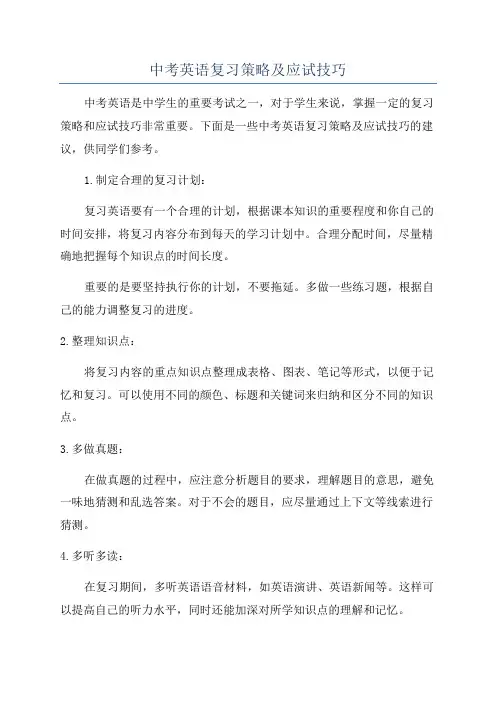 中考英语复习策略及应试技巧

中考英语是中学生的重要考试之一，对于学生来说，掌握一定的复习策略和应试技巧非常重要。下面是一些中考英语复习策略及应试技巧的建议，供同学们参考。

1.制定合理的复习计划：

复习英语要有一个合理的计划，根据课本知识的重要程度和你自己的时间安排，将复习内容分布到每天的学习计划中。合理分配时间，尽量精确地把握每个知识点的时间长度。

重要的是要坚持执行你的计划，不要拖延。多做一些练习题，根据自己的能力调整复习的进度。

2.整理知识点：

将复习内容的重点知识点整理成表格、图表、笔记等形式，以便于记忆和复习。可以使用不同的颜色、标题和关键词来归纳和区分不同的知识点。

3.多做真题：

在做真题的过程中，应注意分析题目的要求，理解题目的意思，避免一味地猜测和乱选答案。对于不会的题目，应尽量通过上下文等线索进行猜测。

4.多听多读：

在复习期间，多听英语语音材料，如英语演讲、英语新闻等。这样可以提高自己的听力水平，同时还能加深对所学知识点的理解和记忆。